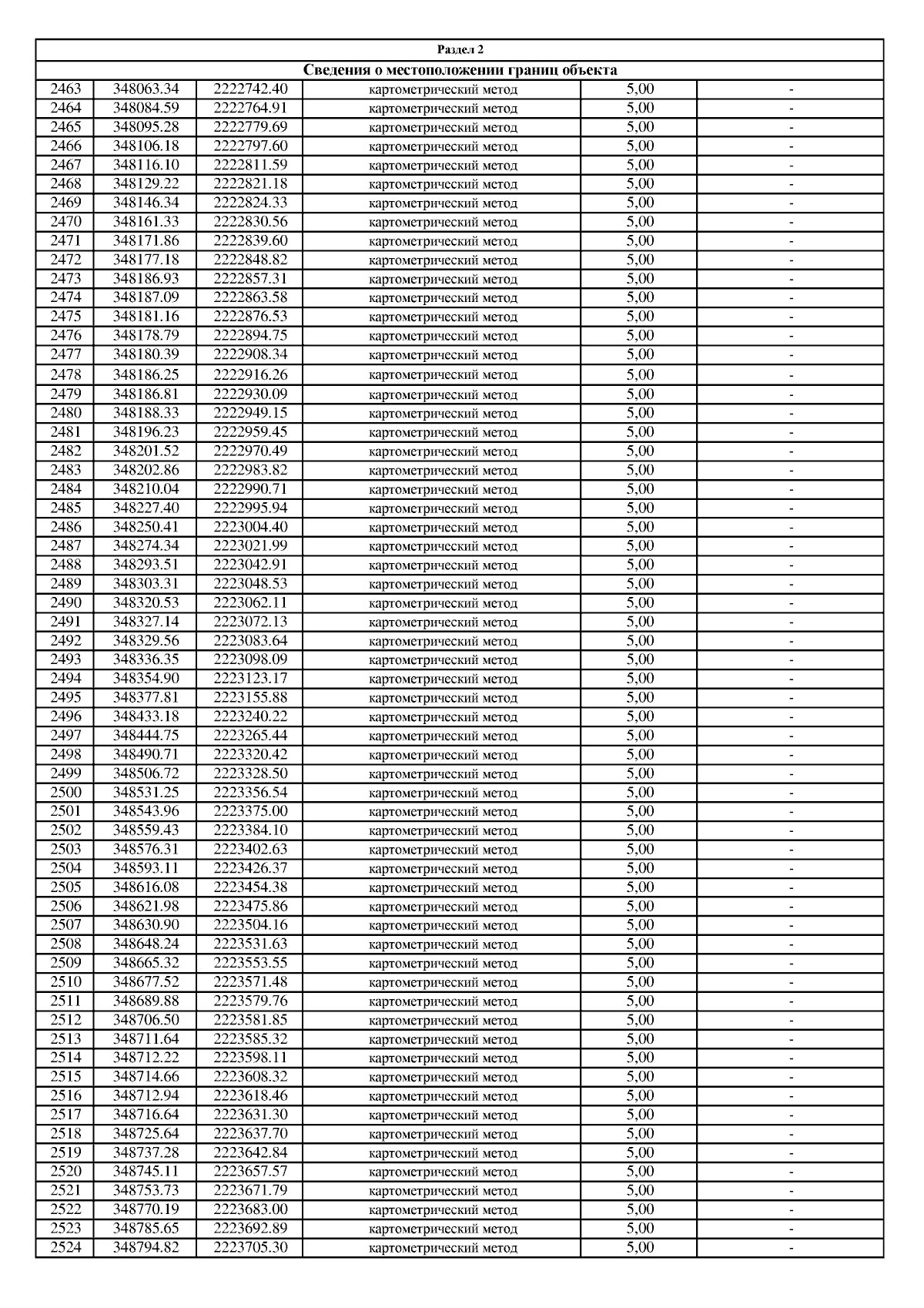 Раздел 2

Сведения о местоположении границ объекта

| | | | | | |
|---|---|---|---|---|---|
| 2463 | 348063.34 | 2222742.40 | картометрический метод | 5,00 | - |
| 2464 | 348084.59 | 2222764.91 | картометрический метод | 5,00 | - |
| 2465 | 348095.28 | 2222779.69 | картометрический метод | 5,00 | - |
| 2466 | 348106.18 | 2222797.60 | картометрический метод | 5,00 | - |
| 2467 | 348116.10 | 2222811.59 | картометрический метод | 5,00 | - |
| 2468 | 348129.22 | 2222821.18 | картометрический метод | 5,00 | - |
| 2469 | 348146.34 | 2222824.33 | картометрический метод | 5,00 | - |
| 2470 | 348161.33 | 2222830.56 | картометрический метод | 5,00 | - |
| 2471 | 348171.86 | 2222839.60 | картометрический метод | 5,00 | - |
| 2472 | 348177.18 | 2222848.82 | картометрический метод | 5,00 | - |
| 2473 | 348186.93 | 2222857.31 | картометрический метод | 5,00 | - |
| 2474 | 348187.09 | 2222863.58 | картометрический метод | 5,00 | - |
| 2475 | 348181.16 | 2222876.53 | картометрический метод | 5,00 | - |
| 2476 | 348178.79 | 2222894.75 | картометрический метод | 5,00 | - |
| 2477 | 348180.39 | 2222908.34 | картометрический метод | 5,00 | - |
| 2478 | 348186.25 | 2222916.26 | картометрический метод | 5,00 | - |
| 2479 | 348186.81 | 2222930.09 | картометрический метод | 5,00 | - |
| 2480 | 348188.33 | 2222949.15 | картометрический метод | 5,00 | - |
| 2481 | 348196.23 | 2222959.45 | картометрический метод | 5,00 | - |
| 2482 | 348201.52 | 2222970.49 | картометрический метод | 5,00 | - |
| 2483 | 348202.86 | 2222983.82 | картометрический метод | 5,00 | - |
| 2484 | 348210.04 | 2222990.71 | картометрический метод | 5,00 | - |
| 2485 | 348227.40 | 2222995.94 | картометрический метод | 5,00 | - |
| 2486 | 348250.41 | 2223004.40 | картометрический метод | 5,00 | - |
| 2487 | 348274.34 | 2223021.99 | картометрический метод | 5,00 | - |
| 2488 | 348293.51 | 2223042.91 | картометрический метод | 5,00 | - |
| 2489 | 348303.31 | 2223048.53 | картометрический метод | 5,00 | - |
| 2490 | 348320.53 | 2223062.11 | картометрический метод | 5,00 | - |
| 2491 | 348327.14 | 2223072.13 | картометрический метод | 5,00 | - |
| 2492 | 348329.56 | 2223083.64 | картометрический метод | 5,00 | - |
| 2493 | 348336.35 | 2223098.09 | картометрический метод | 5,00 | - |
| 2494 | 348354.90 | 2223123.17 | картометрический метод | 5,00 | - |
| 2495 | 348377.81 | 2223155.88 | картометрический метод | 5,00 | - |
| 2496 | 348433.18 | 2223240.22 | картометрический метод | 5,00 | - |
| 2497 | 348444.75 | 2223265.44 | картометрический метод | 5,00 | - |
| 2498 | 348490.71 | 2223320.42 | картометрический метод | 5,00 | - |
| 2499 | 348506.72 | 2223328.50 | картометрический метод | 5,00 | - |
| 2500 | 348531.25 | 2223356.54 | картометрический метод | 5,00 | - |
| 2501 | 348543.96 | 2223375.00 | картометрический метод | 5,00 | - |
| 2502 | 348559.43 | 2223384.10 | картометрический метод | 5,00 | - |
| 2503 | 348576.31 | 2223402.63 | картометрический метод | 5,00 | - |
| 2504 | 348593.11 | 2223426.37 | картометрический метод | 5,00 | - |
| 2505 | 348616.08 | 2223454.38 | картометрический метод | 5,00 | - |
| 2506 | 348621.98 | 2223475.86 | картометрический метод | 5,00 | - |
| 2507 | 348630.90 | 2223504.16 | картометрический метод | 5,00 | - |
| 2508 | 348648.24 | 2223531.63 | картометрический метод | 5,00 | - |
| 2509 | 348665.32 | 2223553.55 | картометрический метод | 5,00 | - |
| 2510 | 348677.52 | 2223571.48 | картометрический метод | 5,00 | - |
| 2511 | 348689.88 | 2223579.76 | картометрический метод | 5,00 | - |
| 2512 | 348706.50 | 2223581.85 | картометрический метод | 5,00 | - |
| 2513 | 348711.64 | 2223585.32 | картометрический метод | 5,00 | - |
| 2514 | 348712.22 | 2223598.11 | картометрический метод | 5,00 | - |
| 2515 | 348714.66 | 2223608.32 | картометрический метод | 5,00 | - |
| 2516 | 348712.94 | 2223618.46 | картометрический метод | 5,00 | - |
| 2517 | 348716.64 | 2223631.30 | картометрический метод | 5,00 | - |
| 2518 | 348725.64 | 2223637.70 | картометрический метод | 5,00 | - |
| 2519 | 348737.28 | 2223642.84 | картометрический метод | 5,00 | - |
| 2520 | 348745.11 | 2223657.57 | картометрический метод | 5,00 | - |
| 2521 | 348753.73 | 2223671.79 | картометрический метод | 5,00 | - |
| 2522 | 348770.19 | 2223683.00 | картометрический метод | 5,00 | - |
| 2523 | 348785.65 | 2223692.89 | картометрический метод | 5,00 | - |
| 2524 | 348794.82 | 2223705.30 | картометрический метод | 5,00 | - |